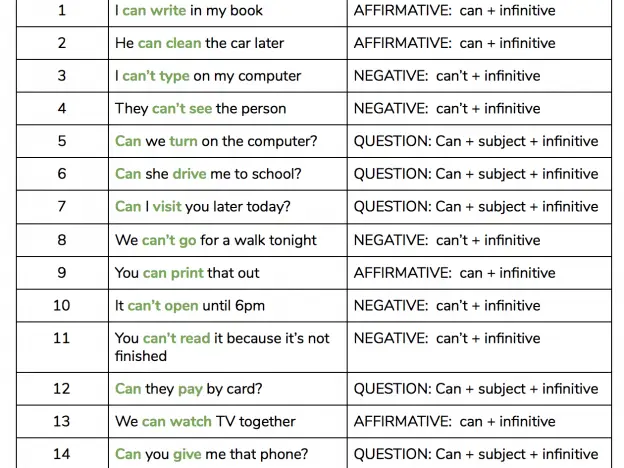 | 1 | I can write in my book | AFFIRMATIVE: can + infinitive |
|---|---|---|
| 2 | He can clean the car later | AFFIRMATIVE: can + infinitive |
| 3 | I can't type on my computer | NEGATIVE: can't + infinitive |
| 4 | They can't see the person | NEGATIVE: can't + infinitive |
| 5 | Can we turn on the computer? | QUESTION: Can + subject + infinitive |
| 6 | Can she drive me to school? | QUESTION: Can + subject + infinitive |
| 7 | Can I visit you later today? | QUESTION: Can + subject + infinitive |
| 8 | We can't go for a walk tonight | NEGATIVE: can't + infinitive |
| 9 | You can print that out | AFFIRMATIVE: can + infinitive |
| 10 | It can't open until 6pm | NEGATIVE: can't + infinitive |
| 11 | You can't read it because it's not finished | NEGATIVE: can't + infinitive |
| 12 | Can they pay by card? | QUESTION: Can + subject + infinitive |
| 13 | We can watch TV together | AFFIRMATIVE: can + infinitive |
| 14 | Can you give me that phone? | QUESTION: Can + subject + infinitive |